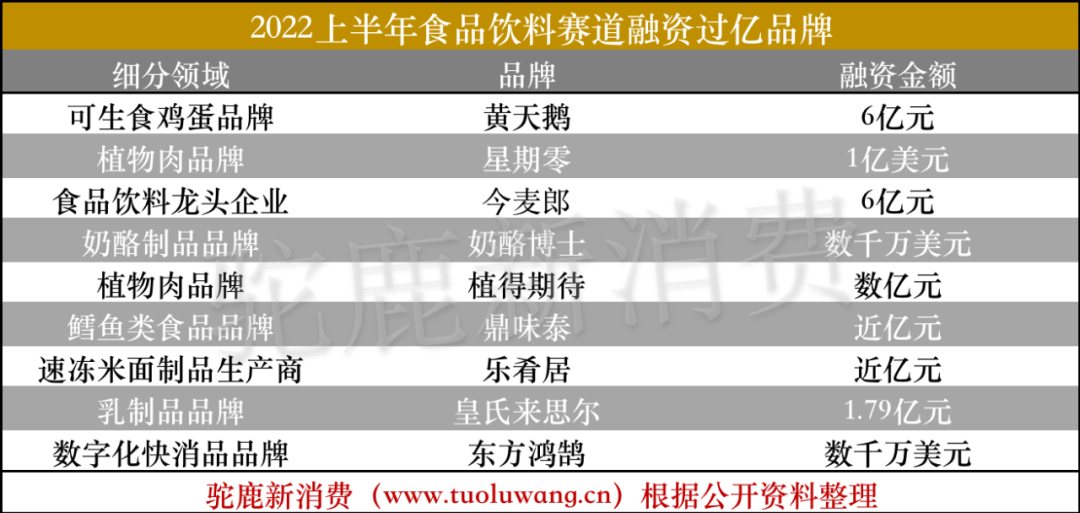 2022上半年食品饮料赛道融资过亿品牌

| 细分领域 | 品牌 | 融资金额 |
|---|---|---|
| 可生食鸡蛋品牌 | 黄天鹅 | 6亿元 |
| 植物肉品牌 | 星期零 | 1亿美元 |
| 食品饮料龙头企业 | 今麦郎 | 6亿元 |
| 奶酪制品品牌 | 奶酪博士 | 数千万美元 |
| 植物肉品牌 | 植得期待 | 数亿元 |
| 鳕鱼类食品品牌 | 鼎味泰 | 近亿元 |
| 速冻米面制品生产商 | 乐肴居 | 近亿元 |
| 乳制品品牌 | 皇氏来思尔 | 1.79亿元 |
| 数字化快消品品牌 | 东方鸿鹄 | 数千万美元 |

驼鹿新消费

驼鹿新消费（www.tuoluwang.cn）根据公开资料整理